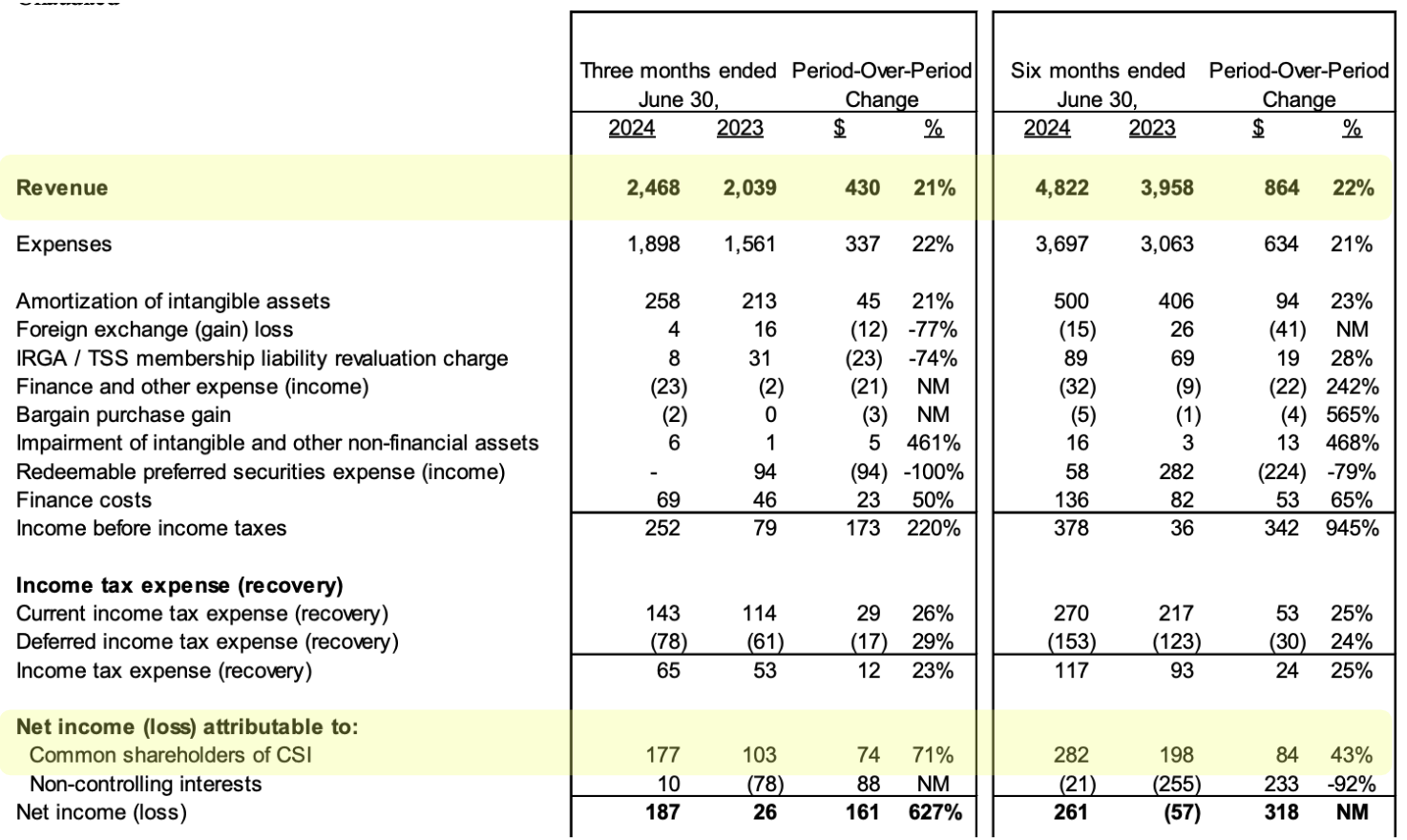 | | Three months ended June 30, 2024 | Three months ended June 30, 2023 | Period-Over-Period Change $ | Period-Over-Period Change % | Six months ended June 30, 2024 | Six months ended June 30, 2023 | Period-Over-Period Change $ | Period-Over-Period Change % |
|---|---|---|---|---|---|---|---|---|
| **Revenue** | **2,468** | **2,039** | **430** | **21%** | **4,822** | **3,958** | **864** | **22%** |
| Expenses | 1,898 | 1,561 | 337 | 22% | 3,697 | 3,063 | 634 | 21% |
| Amortization of intangible assets | 258 | 213 | 45 | 21% | 500 | 406 | 94 | 23% |
| Foreign exchange (gain) loss | 4 | 16 | (12) | -77% | (15) | 26 | (41) | NM |
| IRGA / TSS membership liability revaluation charge | 8 | 31 | (23) | -74% | 89 | 69 | 19 | 28% |
| Finance and other expense (income) | (23) | (2) | (21) | NM | (32) | (9) | (22) | 242% |
| Bargain purchase gain | (2) | 0 | (3) | NM | (5) | (1) | (4) | 565% |
| Impairment of intangible and other non-financial assets | 6 | 1 | 5 | 461% | 16 | 3 | 13 | 468% |
| Redeemable preferred securities expense (income) | - | 94 | (94) | -100% | 58 | 282 | (224) | -79% |
| Finance costs | 69 | 46 | 23 | 50% | 136 | 82 | 53 | 65% |
| Income before income taxes | 252 | 79 | 173 | 220% | 378 | 36 | 342 | 945% |
| **Income tax expense (recovery)** | | | | | | | | |
| Current income tax expense (recovery) | 143 | 114 | 29 | 26% | 270 | 217 | 53 | 25% |
| Deferred income tax expense (recovery) | (78) | (61) | (17) | 29% | (153) | (123) | (30) | 24% |
| Income tax expense (recovery) | 65 | 53 | 12 | 23% | 117 | 93 | 24 | 25% |
| **Net income (loss) attributable to:** | | | | | | | | |
| Common shareholders of CSI | 177 | 103 | 74 | 71% | 282 | 198 | 84 | 43% |
| Non-controlling interests | 10 | (78) | 88 | NM | (21) | (255) | 233 | -92% |
| Net income (loss) | **187** | **26** | **161** | **627%** | **261** | **(57)** | **318** | **NM** |